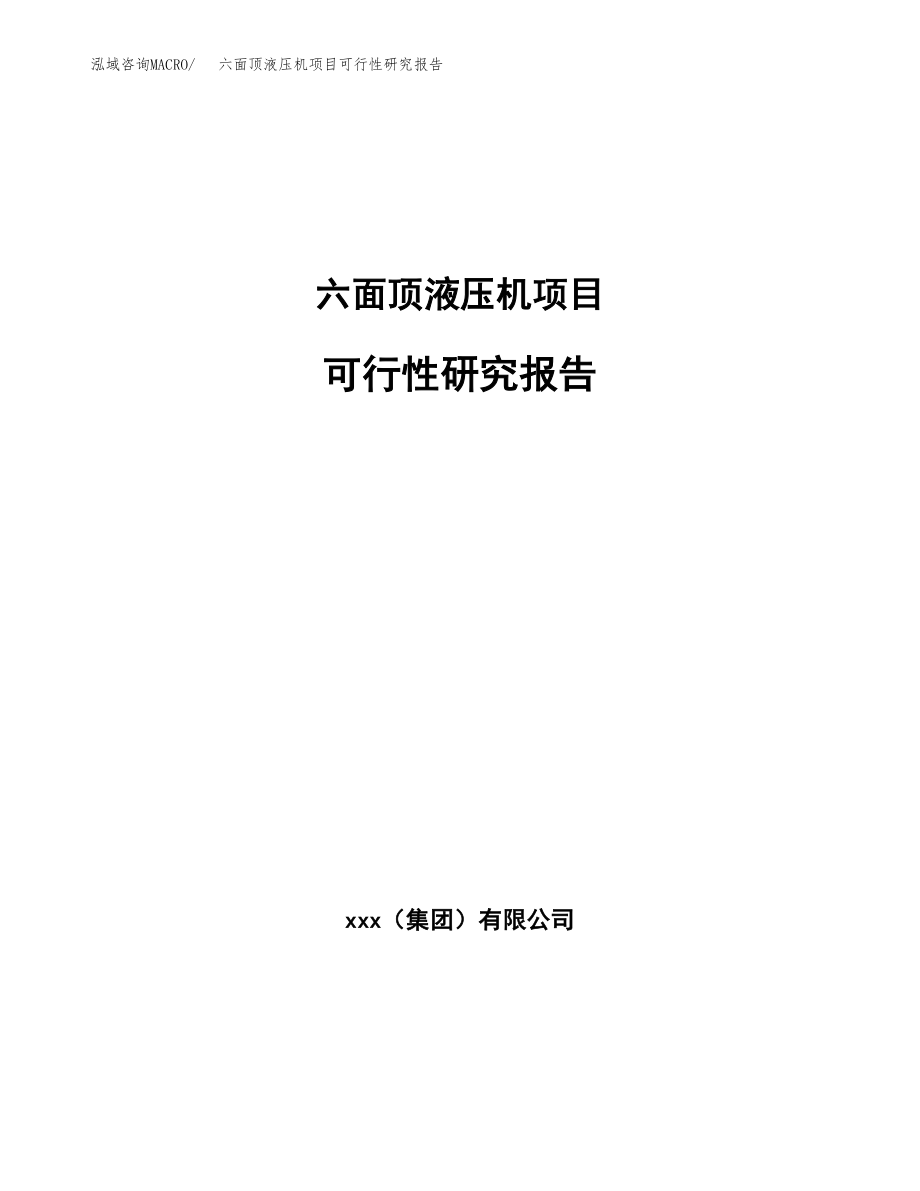 泓域咨询MACRO/ 六面顶液压机项目可行性研究报告

六面顶液压机项目

可行性研究报告

xxx（集团）有限公司